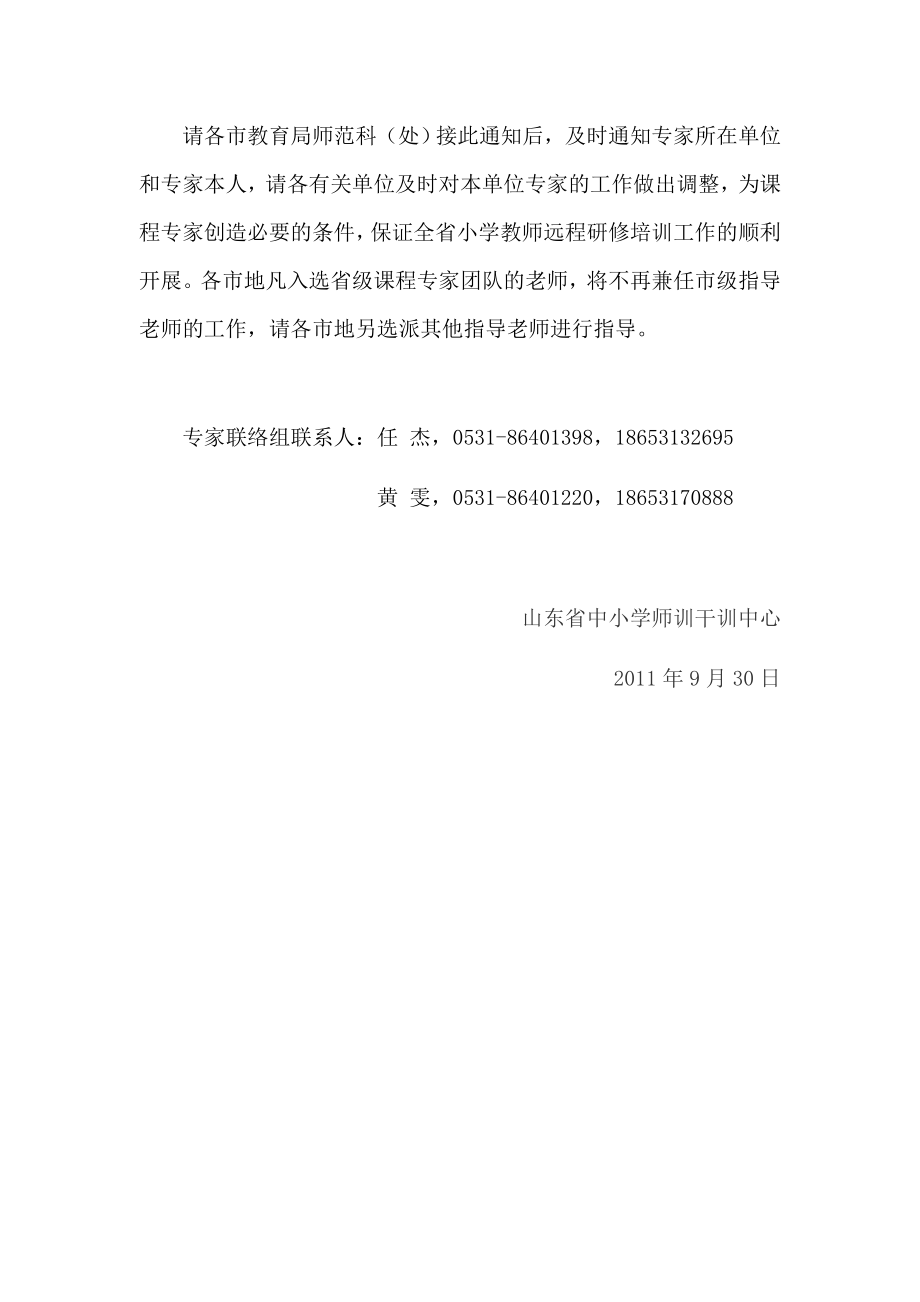 请各市教育局师范科（处）接此通知后，及时通知专家所在单位和专家本人，请各有关单位及时对本单位专家的工作做出调整，为课程专家创造必要的条件，保证全省小学教师远程研修培训工作的顺利开展。各市地凡入选省级课程专家团队的老师，将不再兼任市级指导老师的工作，请各市地另选派其他指导老师进行指导。

专家联络组联系人：任 杰，0531-86401398，18653132695

黄 雯，0531-86401220，18653170888

山东省中小学师训干训中心

2011 年 9 月 30 日